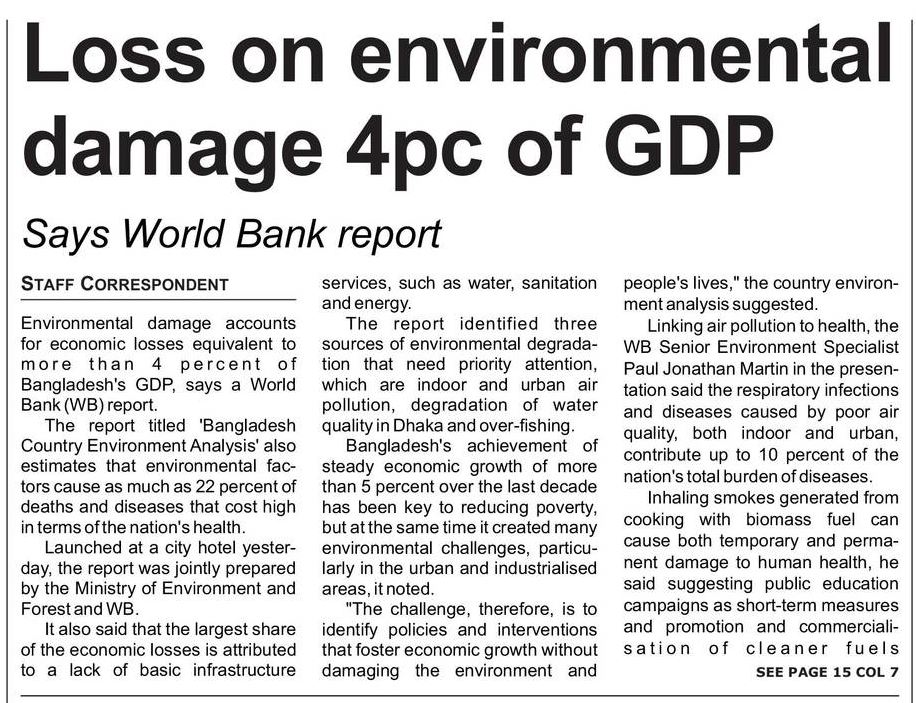 Loss on environmental damage 4pc of GDP

Says World Bank report

STAFF CORRESPONDENT

Environmental damage accounts for economic losses equivalent to more than 4 percent of Bangladesh's GDP, says a World Bank (WB) report.

The report titled 'Bangladesh Country Environment Analysis' also estimates that environmental factors cause as much as 22 percent of deaths and diseases that cost high in terms of the nation's health.

Launched at a city hotel yesterday, the report was jointly prepared by the Ministry of Environment and Forest and WB.

It also said that the largest share of the economic losses is attributed to a lack of basic infrastructure services, such as water, sanitation and energy.

The report identified three sources of environmental degradation that need priority attention, which are indoor and urban air pollution, degradation of water quality in Dhaka and over-fishing.

Bangladesh's achievement of steady economic growth of more than 5 percent over the last decade has been key to reducing poverty, but at the same time it created many environmental challenges, particularly in the urban and industrialised areas, it noted.

"The challenge, therefore, is to identify policies and interventions that foster economic growth without damaging the environment and people's lives," the country environment analysis suggested.

Linking air pollution to health, the WB Senior Environment Specialist Paul Jonathan Martin in the presentation said the respiratory infections and diseases caused by poor air quality, both indoor and urban, contribute up to 10 percent of the nation's total burden of diseases.

Inhaling smokes generated from cooking with biomass fuel can cause both temporary and permanent damage to human health, he said suggesting public education campaigns as short-term measures and promotion and commercialisation of cleaner fuels

SEE PAGE 15 COL 7